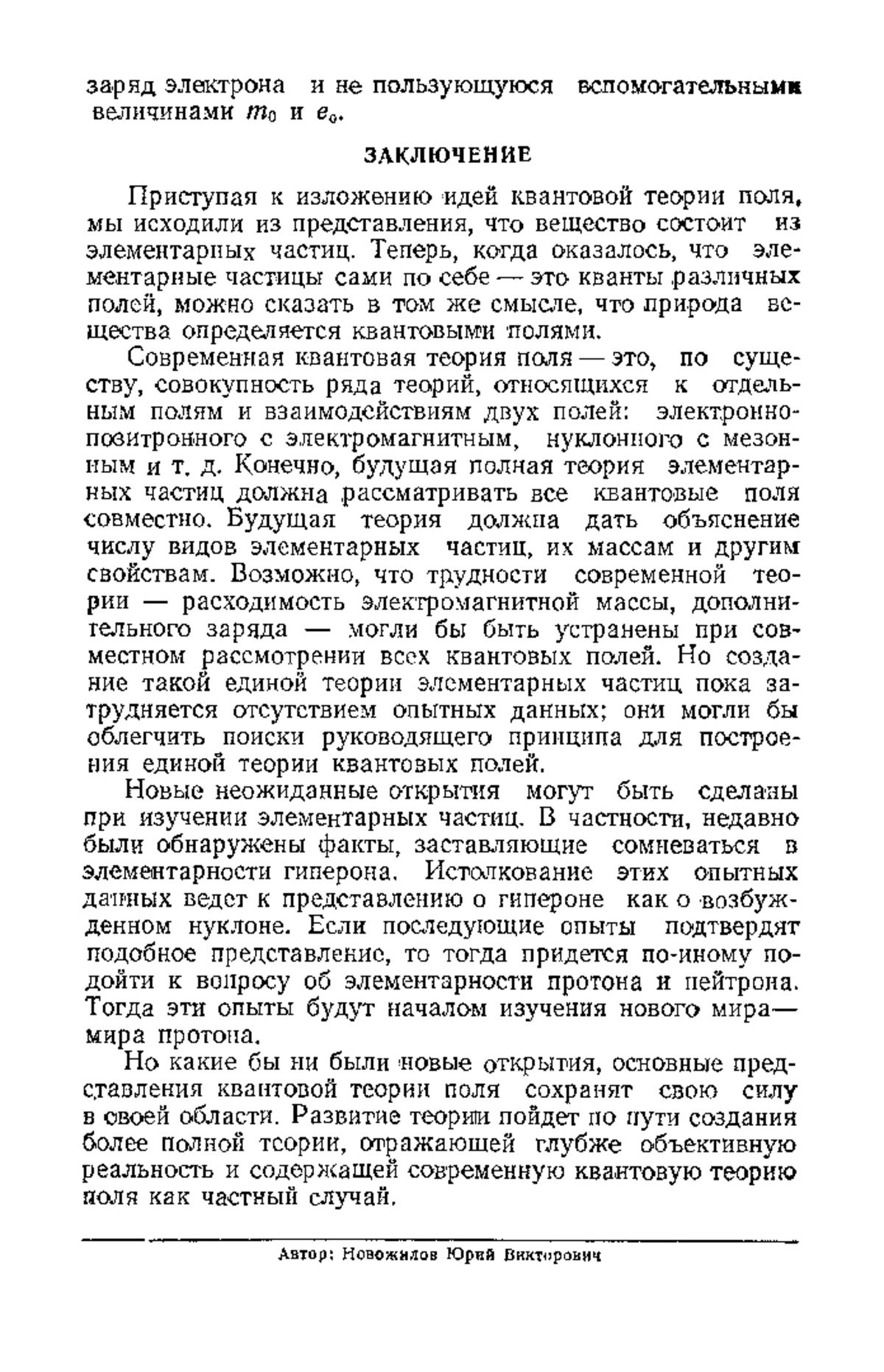 заряд электрона и не пользующуюся вспомогательными величинами $m_0$ и $e_0$.

ЗАКЛЮЧЕНИЕ

Приступая к изложению идей квантовой теории поля, мы исходили из представления, что вещество состоит из элементарных частиц. Теперь, когда оказалось, что элементарные частицы сами по себе — это кванты различных полей, можно сказать в том же смысле, что природа вещества определяется квантовыми полями.

Современная квантовая теория поля — это, по существу, совокупность ряда теорий, относящихся к отдельным полям и взаимодействиям двух полей: электронно-позитронного с электромагнитным, нуклонного с мезонным и т. д. Конечно, будущая полная теория элементарных частиц должна рассматривать все квантовые поля совместно. Будущая теория должна дать объяснение числу видов элементарных частиц, их массам и другим свойствам. Возможно, что трудности современной теории — расходимость электромагнитной массы, дополнительного заряда — могли бы быть устранены при совместном рассмотрении всех квантовых полей. Но создание такой единой теории элементарных частиц пока затрудняется отсутствием опытных данных; они могли бы облегчить поиски руководящего принципа для построения единой теории квантовых полей.

Новые неожиданные открытия могут быть сделаны при изучении элементарных частиц. В частности, недавно были обнаружены факты, заставляющие сомневаться в элементарности гиперона. Истолкование этих опытных данных ведет к представлению о гипероне как о возбужденном нуклоне. Если последующие опыты подтвердят подобное представление, то тогда придется по-иному подойти к вопросу об элементарности протона и нейтрона. Тогда эти опыты будут началом изучения нового мира— мира протона.

Но какие бы ни были новые открытия, основные представления квантовой теории поля сохранят свою силу в своей области. Развитие теории пойдет по пути создания более полной теории, отражающей глубже объективную реальность и содержащей современную квантовую теорию поля как частный случай.

Автор: Новожилов Юрий Викторович